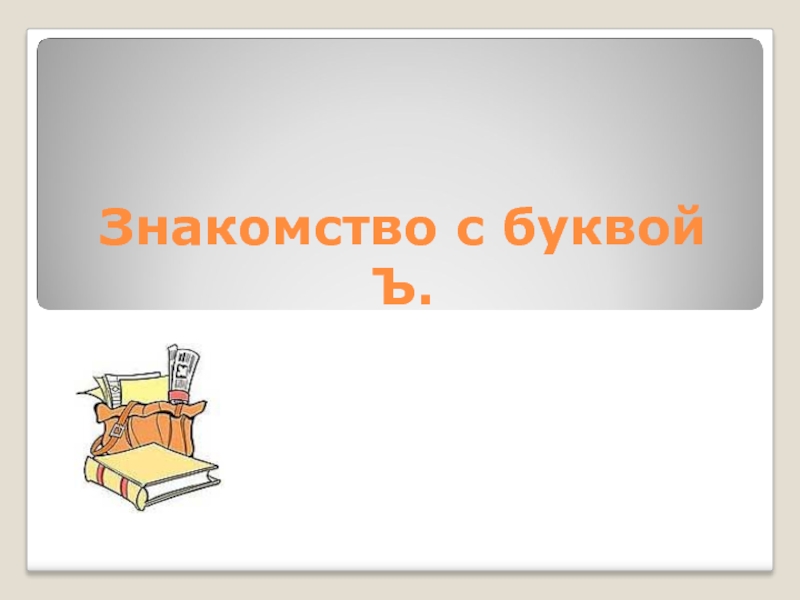 Знакомство с буквой Ъ.